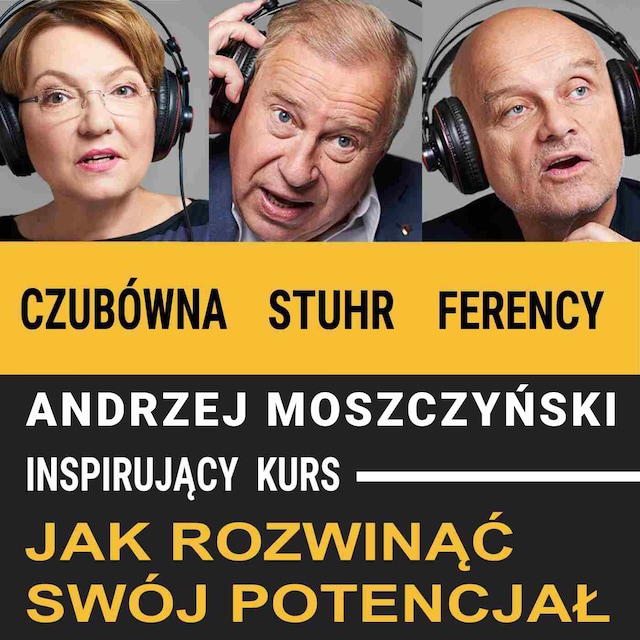 CZUBÓWNA STUHR FERENCY

ANDRZEJ MOSZCZYŃSKI

INSPIRUJĄCY KURS

JAK ROZWINĄĆ SWÓJ POTENCJAŁ